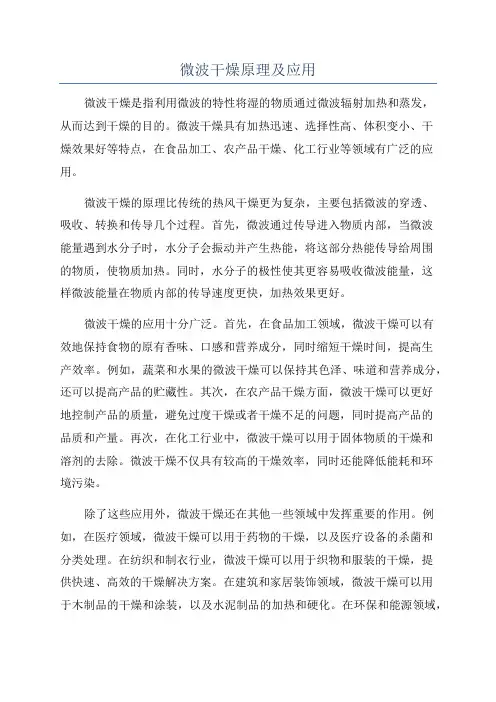 微波干燥原理及应用

微波干燥是指利用微波的特性将湿的物质通过微波辐射加热和蒸发，从而达到干燥的目的。微波干燥具有加热迅速、选择性高、体积变小、干燥效果好等特点，在食品加工、农产品干燥、化工行业等领域有广泛的应用。

微波干燥的原理比传统的热风干燥更为复杂，主要包括微波的穿透、吸收、转换和传导几个过程。首先，微波通过传导进入物质内部，当微波能量遇到水分子时，水分子会振动并产生热能，将这部分热能传导给周围的物质，使物质加热。同时，水分子的极性使其更容易吸收微波能量，这样微波能量在物质内部的传导速度更快，加热效果更好。

微波干燥的应用十分广泛。首先，在食品加工领域，微波干燥可以有效地保持食物的原有香味、口感和营养成分，同时缩短干燥时间，提高生产效率。例如，蔬菜和水果的微波干燥可以保持其色泽、味道和营养成分，还可以提高产品的贮藏性。其次，在农产品干燥方面，微波干燥可以更好地控制产品的质量，避免过度干燥或者干燥不足的问题，同时提高产品的品质和产量。再次，在化工行业中，微波干燥可以用于固体物质的干燥和溶剂的去除。微波干燥不仅具有较高的干燥效率，同时还能降低能耗和环境污染。

除了这些应用外，微波干燥还在其他一些领域中发挥重要的作用。例如，在医疗领域，微波干燥可以用于药物的干燥，以及医疗设备的杀菌和分类处理。在纺织和制衣行业，微波干燥可以用于织物和服装的干燥，提供快速、高效的干燥解决方案。在建筑和家居装饰领域，微波干燥可以用于木制品的干燥和涂装，以及水泥制品的加热和硬化。在环保和能源领域，